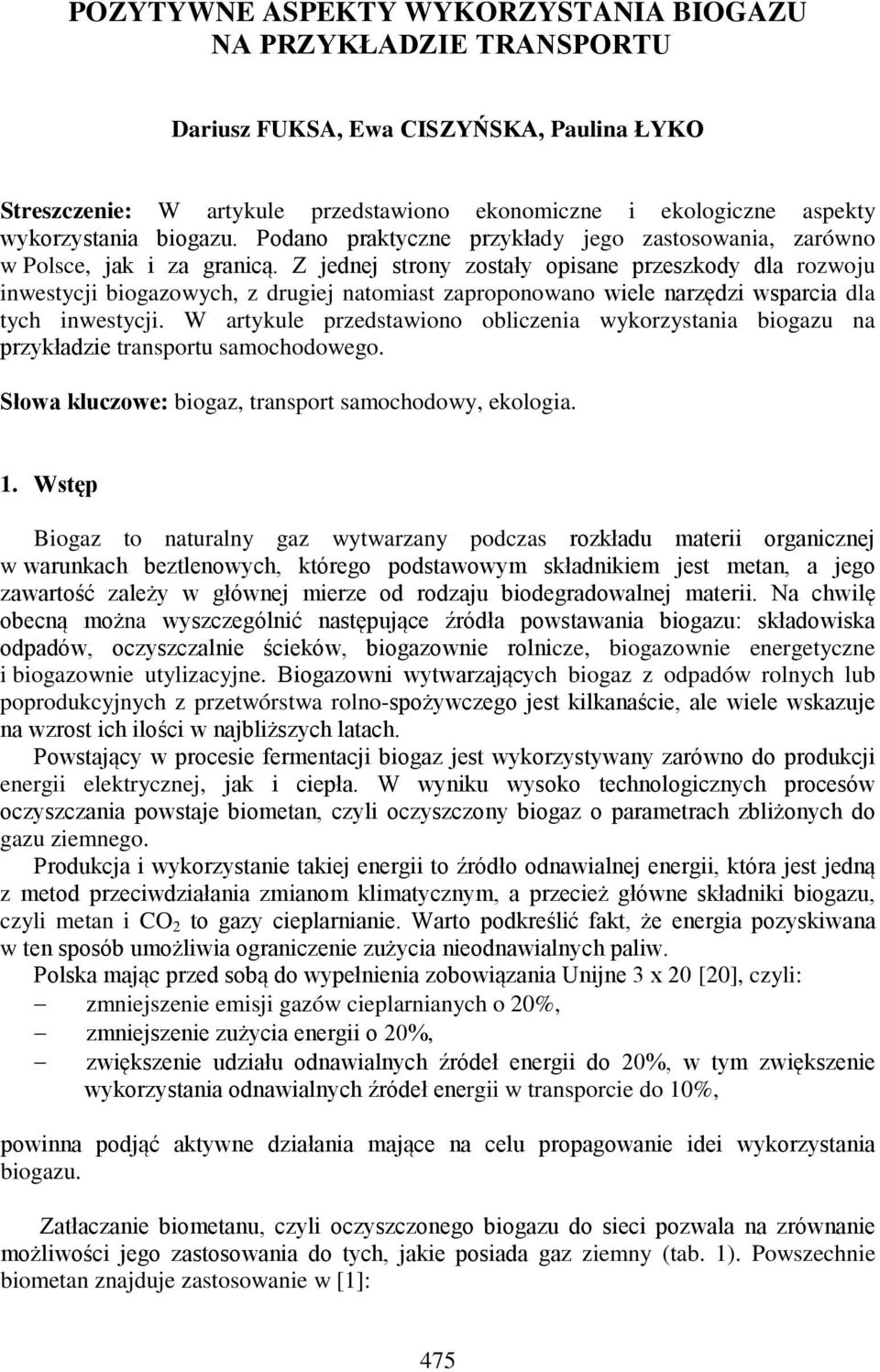 POZYTYWNE ASPEKTY WYKORZYSTANIA BIOGAZU NA PRZYKŁADZIE TRANSPORTU

Dariusz FUKSA, Ewa CISZYŃSKA, Paulina ŁYKO

Streszczenie: W artykule przedstawiono ekonomiczne i ekologiczne aspekty wykorzystania biogazu. Podano praktyczne przykłady jego zastosowania, zarówno w Polsce, jak i za granicą. Z jednej strony zostały opisane przeszkody dla rozwoju inwestycji biogazowych, z drugiej natomiast zaproponowano wiele narzędzi wsparcia dla tych inwestycji. W artykule przedstawiono obliczenia wykorzystania biogazu na przykładzie transportu samochodowego.

Słowa kluczowe: biogaz, transport samochodowy, ekologia.

1. Wstęp

Biogaz to naturalny gaz wytwarzany podczas rozkładu materii organicznej w warunkach beztlenowych, którego podstawowym składnikiem jest metan, a jego zawartość zależy w głównej mierze od rodzaju biodegradowalnej materii. Na chwilę obecną można wyszczególnić następujące źródła powstawania biogazu: składowiska odpadów, oczyszczalnie ścieków, biogazownie rolnicze, biogazownie energetyczne i biogazownie utylizacyjne. Biogazowni wytwarzających biogaz z odpadów rolnych lub poprodukcyjnych z przetwórstwa rolno-spożywczego jest kilkanaście, ale wiele wskazuje na wzrost ich ilości w najbliższych latach.

Powstający w procesie fermentacji biogaz jest wykorzystywany zarówno do produkcji energii elektrycznej, jak i ciepła. W wyniku wysoko technologicznych procesów oczyszczania powstaje biometan, czyli oczyszczony biogaz o parametrach zbliżonych do gazu ziemnego.

Produkcja i wykorzystanie takiej energii to źródło odnawialnej energii, która jest jedną z metod przeciwdziałania zmianom klimatycznym, a przecież główne składniki biogazu, czyli metan i $CO_2$ to gazy cieplarniane. Warto podkreślić fakt, że energia pozyskiwana w ten sposób umożliwia ograniczenie zużycia nieodnawialnych paliw.

Polska mając przed sobą do wypełnienia zobowiązania Unijne 3 x 20 [20], czyli:
– zmniejszenie emisji gazów cieplarnianych o 20%,
– zmniejszenie zużycia energii o 20%,
– zwiększenie udziału odnawialnych źródeł energii do 20%, w tym zwiększenie wykorzystania odnawialnych źródeł energii w transporcie do 10%,

powinna podjąć aktywne działania mające na celu propagowanie idei wykorzystania biogazu.

Zatłaczanie biometanu, czyli oczyszczonego biogazu do sieci pozwala na zrównanie możliwości jego zastosowania do tych, jakie posiada gaz ziemny (tab. 1). Powszechnie biometan znajduje zastosowanie w [1]:

475